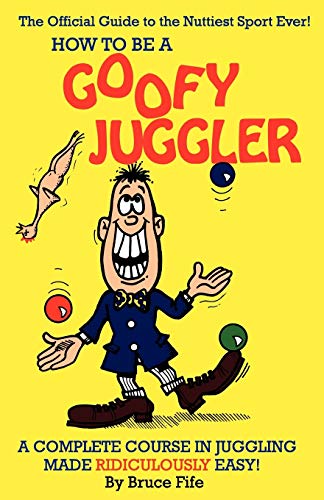 The Official Guide to the Nuttiest Sport Ever!

HOW TO BE A

GOOFY JUGGLER

A COMPLETE COURSE IN JUGGLING MADE RIDICULOUSLY EASY!

By Bruce Fife